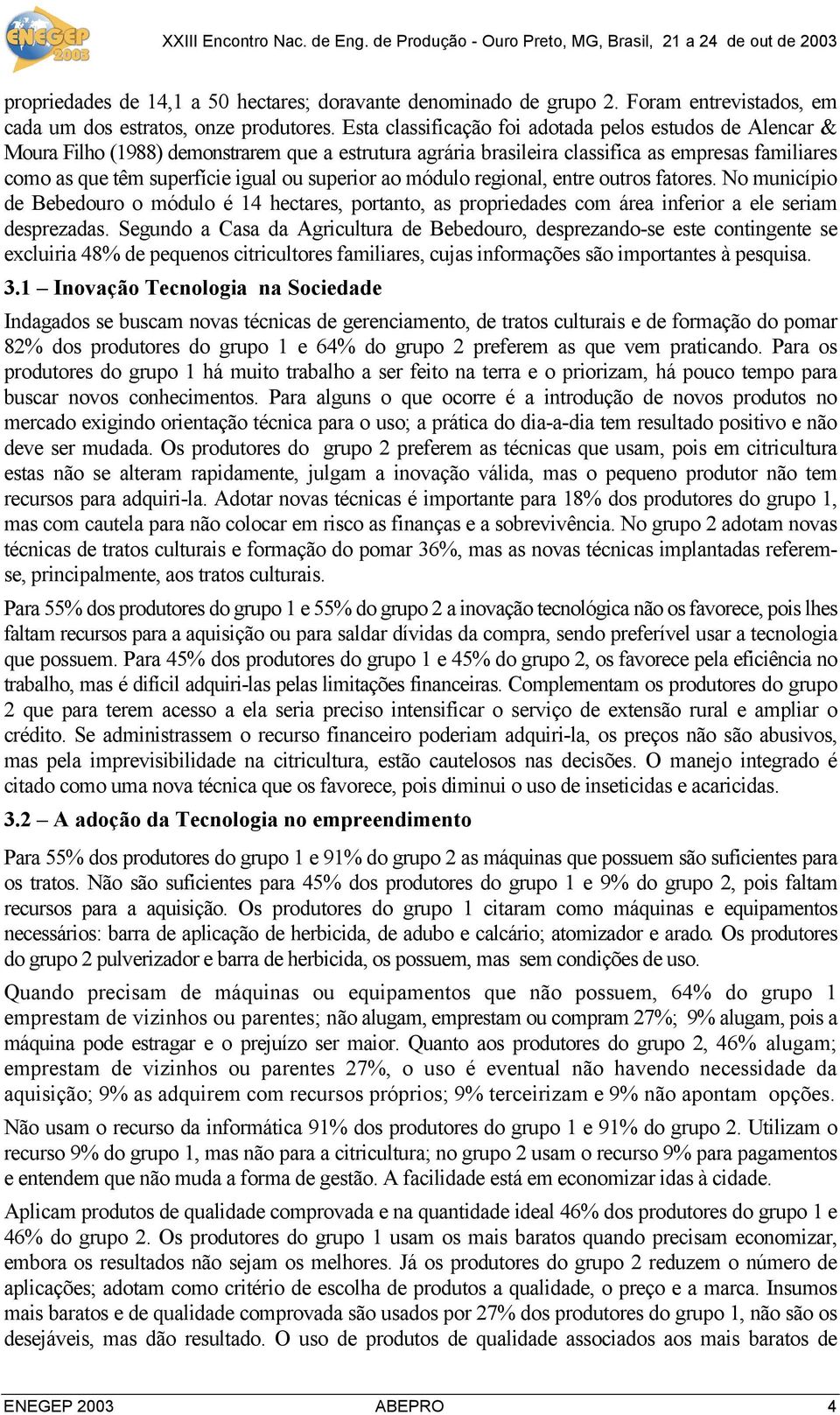 ENEGEP 2003

XXIII Encontro Nac. de Eng. de Produção - Ouro Preto, MG, Brasil, 21 a 24 de out de 2003

propriedades de 14,1 a 50 hectares; doravante denominado de grupo 2. Foram entrevistados, em cada um dos estratos, onze produtores. Esta classificação foi adotada pelos estudos de Alencar & Moura Filho (1988) demonstrarem que a estrutura agrária brasileira classifica as empresas familiares como as que têm superfície igual ou superior ao módulo regional, entre outros fatores. No município de Bebedouro o módulo é 14 hectares, portanto, as propriedades com área inferior a ele seriam desprezadas. Segundo a Casa da Agricultura de Bebedouro, desprezando-se este contingente se excluiria 48% de pequenos citricultores familiares, cujas informações são importantes à pesquisa.

3.1 – Inovação Tecnologia na Sociedade

Indagados se buscam novas técnicas de gerenciamento, de tratos culturais e de formação do pomar 82% dos produtores do grupo 1 e 64% do grupo 2 preferem as que vem praticando. Para os produtores do grupo 1 há muito trabalho a ser feito na terra e o priorizam, há pouco tempo para buscar novos conhecimentos. Para alguns o que ocorre é a introdução de novos produtos no mercado exigindo orientação técnica para o uso; a prática do dia-a-dia tem resultado positivo e não deve ser mudada. Os produtores do grupo 2 preferem as técnicas que usam, pois em citricultura estas não se alteram rapidamente, julgam a inovação válida, mas o pequeno produtor não tem recursos para adquiri-la. Adotar novas técnicas é importante para 18% dos produtores do grupo 1, mas com cautela para não colocar em risco as finanças e a sobrevivência. No grupo 2 adotam novas técnicas de tratos culturais e formação do pomar 36%, mas as novas técnicas implantadas referem-se, principalmente, aos tratos culturais.

Para 55% dos produtores do grupo 1 e 55% do grupo 2 a inovação tecnológica não os favorece, pois lhes faltam recursos para a aquisição ou para saldar dívidas da compra, sendo preferível usar a tecnologia que possuem. Para 45% dos produtores do grupo 1 e 45% do grupo 2, os favorece pela eficiência no trabalho, mas é difícil adquiri-las pelas limitações financeiras. Complementam os produtores do grupo 2 que para terem acesso a ela seria preciso intensificar o serviço de extensão rural e ampliar o crédito. Se administrassem o recurso financeiro poderiam adquiri-la, os preços não são abusivos, mas pela imprevisibilidade na citricultura, estão cautelosos nas decisões. O manejo integrado é citado como uma nova técnica que os favorece, pois diminui o uso de inseticidas e acaricidas.

3.2 – A adoção da Tecnologia no empreendimento

Para 55% dos produtores do grupo 1 e 91% do grupo 2 as máquinas que possuem são suficientes para os tratos. Não são suficientes para 45% dos produtores do grupo 1 e 9% do grupo 2, pois faltam recursos para a aquisição. Os produtores do grupo 1 citaram como máquinas e equipamentos necessários: barra de aplicação de herbicida, de adubo e calcário; atomizador e arado. Os produtores do grupo 2 pulverizador e barra de herbicida, os possuem, mas sem condições de uso.

Quando precisam de máquinas ou equipamentos que não possuem, 64% do grupo 1 emprestam de vizinhos ou parentes; não alugam, emprestam ou compram 27%; 9% alugam, pois a máquina pode estragar e o prejuízo ser maior. Quanto aos produtores do grupo 2, 46% alugam; emprestam de vizinhos ou parentes 27%, o uso é eventual não havendo necessidade da aquisição; 9% as adquirem com recursos próprios; 9% terceirizam e 9% não apontam opções.

Não usam o recurso da informática 91% dos produtores do grupo 1 e 91% do grupo 2. Utilizam o recurso 9% do grupo 1, mas não para a citricultura; no grupo 2 usam o recurso 9% para pagamentos e entendem que não muda a forma de gestão. A facilidade está em economizar idas à cidade.

Aplicam produtos de qualidade comprovada e na quantidade ideal 46% dos produtores do grupo 1 e 46% do grupo 2. Os produtores do grupo 1 usam os mais baratos quando precisam economizar, embora os resultados não sejam os melhores. Já os produtores do grupo 2 reduzem o número de aplicações; adotam como critério de escolha de produtos a qualidade, o preço e a marca. Insumos mais baratos e de qualidade comprovada são usados por 27% dos produtores do grupo 1, não são os desejáveis, mas dão resultado. O uso de produtos de qualidade associados aos mais baratos de

ENEGEP 2003 ABEPRO 4